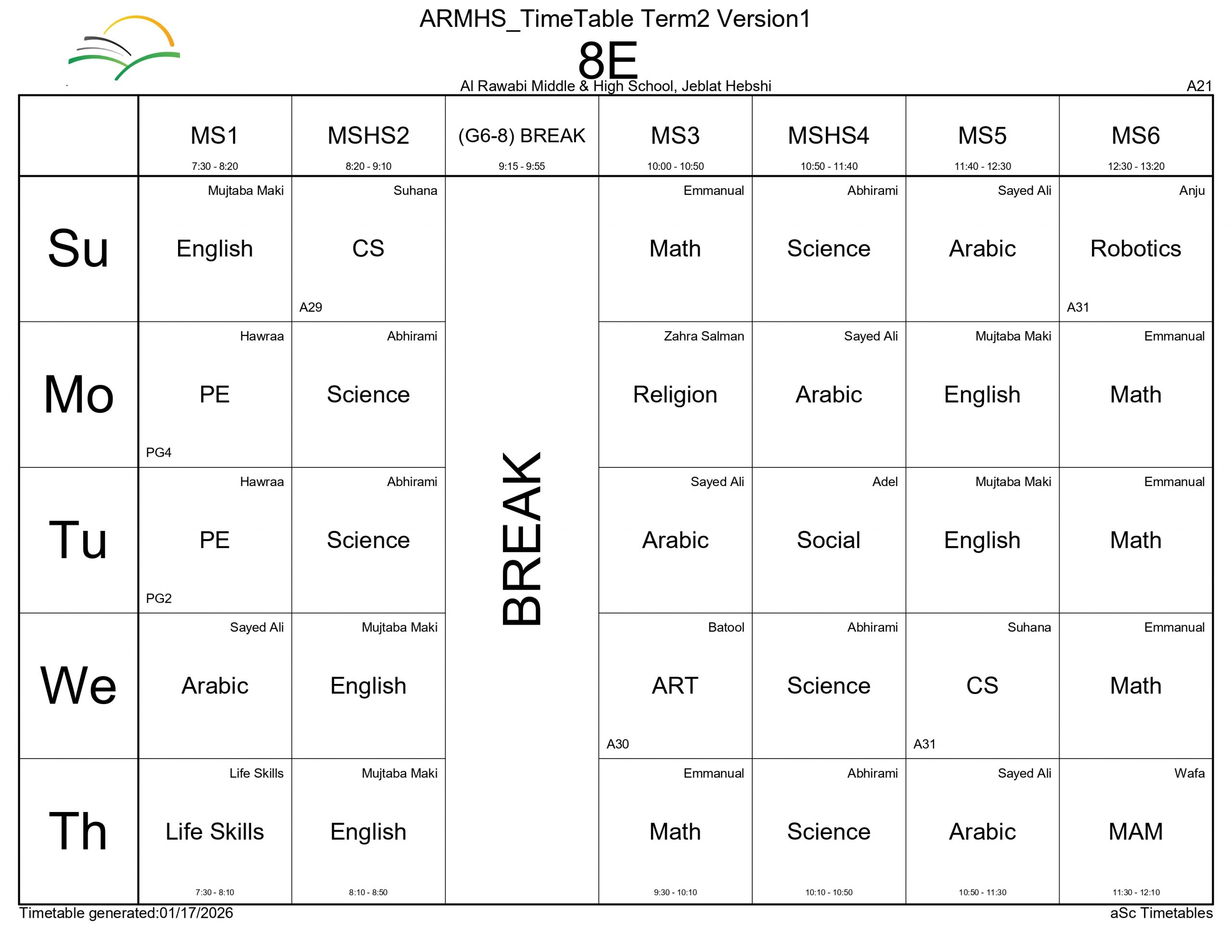 ARMHS_TimeTable Term2 Version1

8E

Al Rawabi Middle & High School, Jeblat Hebshi

A21

| | MS1 7:30 - 8:20 | MSHS2 8:20 - 9:10 | (G6-8) BREAK 9:15 - 9:55 | MS3 10:00 - 10:50 | MSHS4 10:50 - 11:40 | MS5 11:40 - 12:30 | MS6 12:30 - 13:20 |
|---|---|---|---|---|---|---|---|
| Su | Mujtaba Maki English | Suhana CS A29 | BREAK | Emmanual Math | Abhirami Science | Sayed Ali Arabic | Anju Robotics A31 |
| Mo | Hawraa PE PG4 | Abhirami Science | | Zahra Salman Religion | Sayed Ali Arabic | Mujtaba Maki English | Emmanual Math |
| Tu | Hawraa PE PG2 | Abhirami Science | | Sayed Ali Arabic | Adel Social | Mujtaba Maki English | Emmanual Math |
| We | Sayed Ali Arabic | Mujtaba Maki English | | Batool ART A30 | Abhirami Science | Suhana CS A31 | Emmanual Math |
| Th | Life Skills Life Skills 7:30 - 8:10 | Mujtaba Maki English 8:10 - 8:50 | | Emmanual Math 9:30 - 10:10 | Abhirami Science 10:10 - 10:50 | Sayed Ali Arabic 10:50 - 11:30 | Wafa MAM 11:30 - 12:10 |

Timetable generated:01/17/2026

aSc Timetables